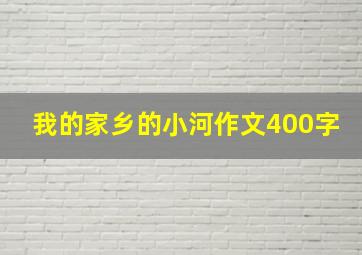 我的家乡的小河作文400字